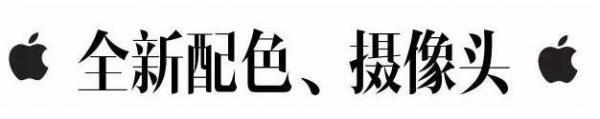 全新配色、摄像头